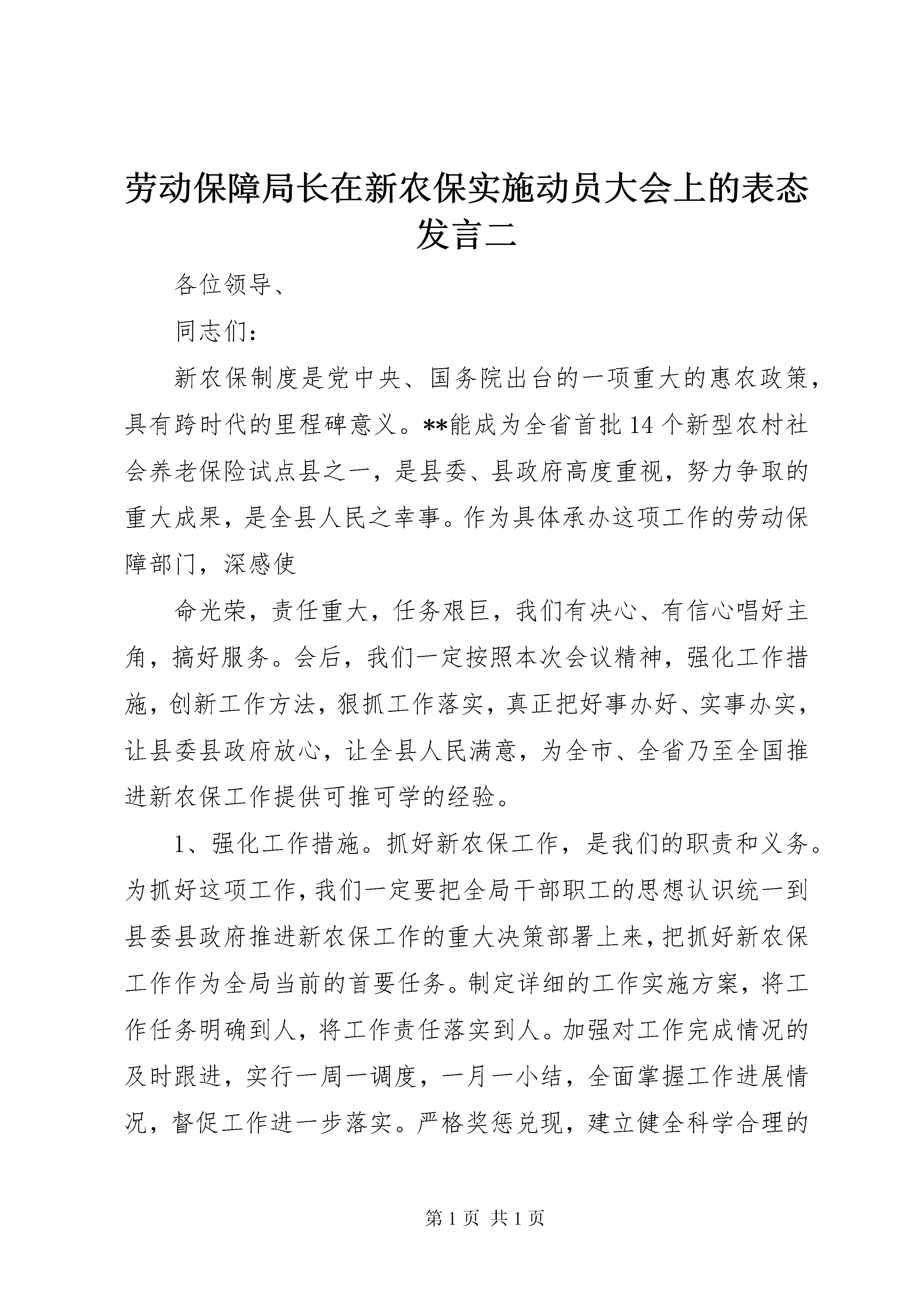 劳动保障局长在新农保实施动员大会上的表态发言二

各位领导、

同志们：

新农保制度是党中央、国务院出台的一项重大的惠农政策，具有跨时代的里程碑意义。**能成为全省首批14个新型农村社会养老保险试点县之一，是县委、县政府高度重视，努力争取的重大成果，是全县人民之幸事。作为具体承办这项工作的劳动保障部门，深感使

命光荣，责任重大，任务艰巨，我们有决心、有信心唱好主角，搞好服务。会后，我们一定按照本次会议精神，强化工作措施，创新工作方法，狠抓工作落实，真正把好事办好、实事办实，让县委县政府放心，让全县人民满意，为全市、全省乃至全国推进新农保工作提供可推可学的经验。

1、强化工作措施。抓好新农保工作，是我们的职责和义务。为抓好这项工作，我们一定要把全局干部职工的思想认识统一到县委县政府推进新农保工作的重大决策部署上来，把抓好新农保工作作为全局当前的首要任务。制定详细的工作实施方案，将工作任务明确到人，将工作责任落实到人。加强对工作完成情况的及时跟进，实行一周一调度，一月一小结，全面掌握工作进展情况，督促工作进一步落实。严格奖惩兑现，建立健全科学合理的

第1页 共1页